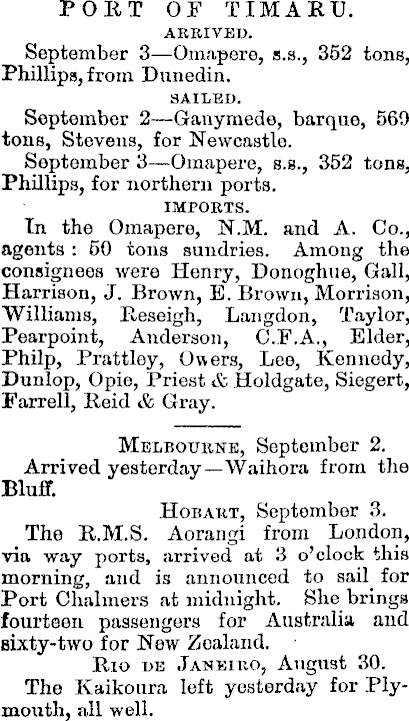 PORT OF TIMARU.
ARRIVED.

September 3—Omapere, s.s., 352 tons, Phillips, from Dunedin.

SAILED.

September 2—Ganymede, barque, 569 tons, Stevens, for Newcastle.

September 3—Omapere, s.s., 352 tons, Phillips, for northern ports.

IMPORTS.

In the Omapere, N.M. and A. Co., agents: 50 tons sundries. Among the consignees were Henry, Donoghue, Gall, Harrison, J. Brown, E. Brown, Morrison, Williams, Reseigh, Langdon, Taylor, Pearpoint, Anderson, C.F.A., Elder, Philp, Prattley, Owers, Lee, Kennedy, Dunlop, Opie, Priest & Holdgate, Siegert, Farrell, Reid & Gray.

MELBOURNE, September 2.

Arrived yesterday—Waihora from the Bluff.

HOBART, September 3.

The R.M.S. Aorangi from London, via way ports, arrived at 3 o'clock this morning, and is announced to sail for Port Chalmers at midnight. She brings fourteen passengers for Australia and sixty-two for New Zealand.

RIO DE JANEIRO, August 30.

The Kaikoura left yesterday for Plymouth, all well.